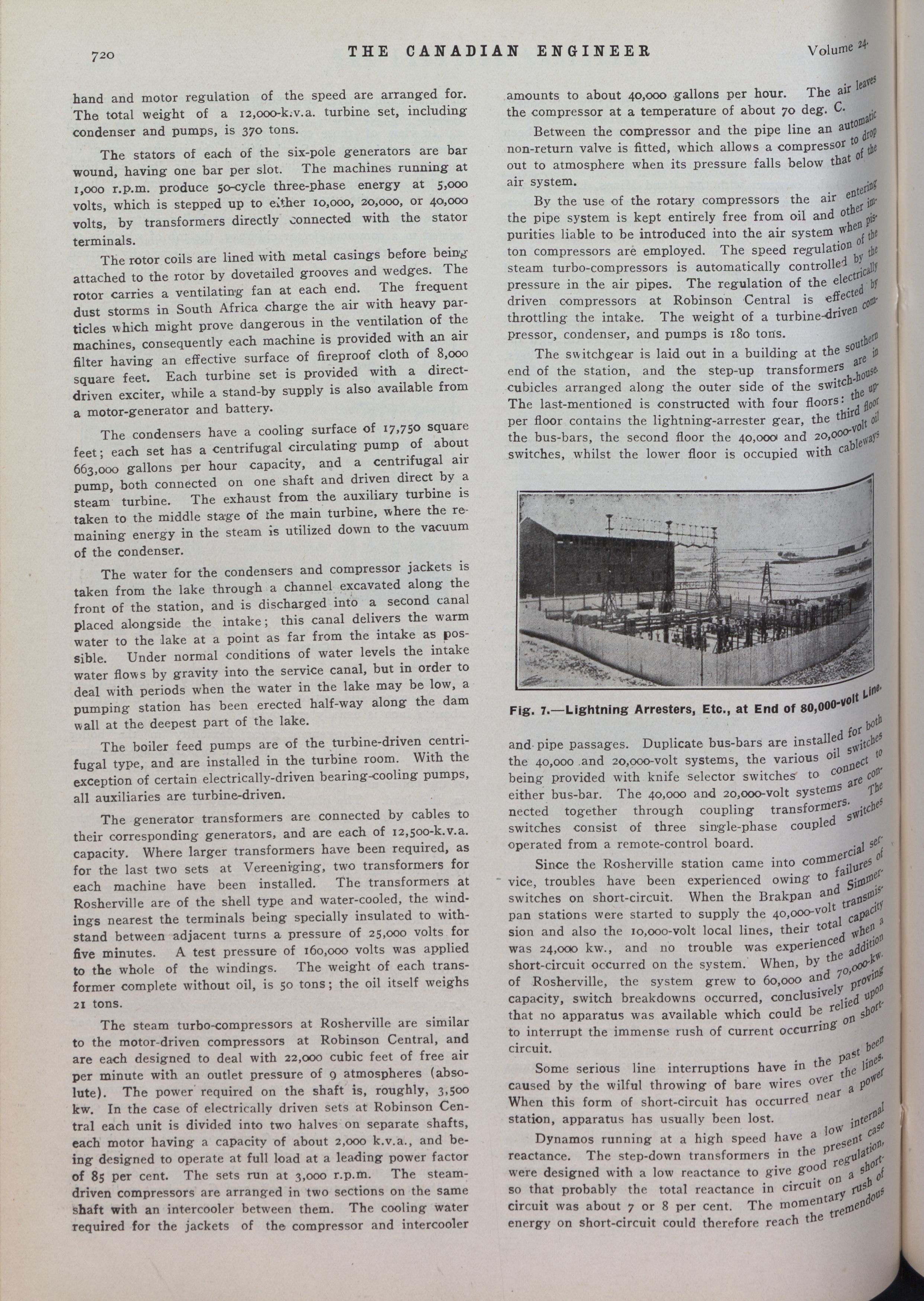 720 THE CANADIAN ENGINEER Volume 24.

hand and motor regulation of the speed are arranged for. The total weight of a 12,000-k.v.a. turbine set, including condenser and pumps, is 370 tons.

The stators of each of the six-pole generators are bar wound, having one bar per slot. The machines running at 1,000 r.p.m. produce 50-cycle three-phase energy at 5,000 volts, which is stepped up to either 10,000, 20,000, or 40,000 volts, by transformers directly connected with the stator terminals.

The rotor coils are lined with metal casings before being attached to the rotor by dovetailed grooves and wedges. The rotor carries a ventilating fan at each end. The frequent dust storms in South Africa charge the air with heavy particles which might prove dangerous in the ventilation of the machines, consequently each machine is provided with an air filter having an effective surface of fireproof cloth of 8,000 square feet. Each turbine set is provided with a direct-driven exciter, while a stand-by supply is also available from a motor-generator and battery.

The condensers have a cooling surface of 17,750 square feet; each set has a centrifugal circulating pump of about 663,000 gallons per hour capacity, and a centrifugal air pump, both connected on one shaft and driven direct by a steam turbine. The exhaust from the auxiliary turbine is taken to the middle stage of the main turbine, where the remaining energy in the steam is utilized down to the vacuum of the condenser.

The water for the condensers and compressor jackets is taken from the lake through a channel excavated along the front of the station, and is discharged into a second canal placed alongside the intake; this canal delivers the warm water to the lake at a point as far from the intake as possible. Under normal conditions of water levels the intake water flows by gravity into the service canal, but in order to deal with periods when the water in the lake may be low, a pumping station has been erected half-way along the dam wall at the deepest part of the lake.

The boiler feed pumps are of the turbine-driven centrifugal type, and are installed in the turbine room. With the exception of certain electrically-driven bearing-cooling pumps, all auxiliaries are turbine-driven.

The generator transformers are connected by cables to their corresponding generators, and are each of 12,500-k.v.a. capacity. Where larger transformers have been required, as for the last two sets at Vereeniging, two transformers for each machine have been installed. The transformers at Rosherville are of the shell type and water-cooled, the windings nearest the terminals being specially insulated to withstand between adjacent turns a pressure of 25,000 volts for five minutes. A test pressure of 160,000 volts was applied to the whole of the windings. The weight of each transformer complete without oil, is 50 tons; the oil itself weighs 21 tons.

The steam turbo-compressors at Rosherville are similar to the motor-driven compressors at Robinson Central, and are each designed to deal with 22,000 cubic feet of free air per minute with an outlet pressure of 9 atmospheres (absolute). The power required on the shaft is, roughly, 3,500 kw. In the case of electrically driven sets at Robinson Central each unit is divided into two halves on separate shafts, each motor having a capacity of about 2,000 k.v.a., and being designed to operate at full load at a leading power factor of 85 per cent. The sets run at 3,000 r.p.m. The steam-driven compressors are arranged in two sections on the same shaft with an intercooler between them. The cooling water required for the jackets of the compressor and intercooler amounts to about 40,000 gallons per hour. The air leaves the compressor at a temperature of about 70 deg. C.

Between the compressor and the pipe line an automatic non-return valve is fitted, which allows a compressor to drop out to atmosphere when its pressure falls below that of the air system.

By the use of the rotary compressors the air entering the pipe system is kept entirely free from oil and other impurities liable to be introduced into the air system when piston compressors are employed. The speed regulation of the steam turbo-compressors is automatically controlled by the pressure in the air pipes. The regulation of the electrically driven compressors at Robinson Central is effected by throttling the intake. The weight of a turbine-driven compressor, condenser, and pumps is 180 tons.

The switchgear is laid out in a building at the southern end of the station, and the step-up transformers are in cubicles arranged along the outer side of the switch-house. The last-mentioned is constructed with four floors: the upper floor contains the lightning-arrester gear, the third floor the bus-bars, the second floor the 40,000 and 20,000-volt oil switches, whilst the lower floor is occupied with cableways

Fig. 7.—Lightning Arresters, Etc., at End of 80,000-volt Line.

and pipe passages. Duplicate bus-bars are installed for both the 40,000 and 20,000-volt systems, the various oil switches being provided with knife selector switches to connect to either bus-bar. The 40,000 and 20,000-volt systems are connected together through coupling transformers. The switches consist of three single-phase coupled switches operated from a remote-control board.

Since the Rosherville station came into commercial service, troubles have been experienced owing to failures of switches on short-circuit. When the Brakpan and Simmerpan stations were started to supply the 40,000-volt transmission and also the 10,000-volt local lines, their total capacity was 24,000 kw., and no trouble was experienced when a short-circuit occurred on the system. When, by the addition of Rosherville, the system grew to 60,000 and 70,000-kw. capacity, switch breakdowns occurred, conclusively proving that no apparatus was available which could be relied upon to interrupt the immense rush of current occurring on short-circuit.

Some serious line interruptions have in the past been caused by the wilful throwing of bare wires over the lines. When this form of short-circuit has occurred near a power station, apparatus has usually been lost.

Dynamos running at a high speed have a low internal reactance. The step-down transformers in the present case were designed with a low reactance to give good regulation, so that probably the total reactance in circuit on a short-circuit was about 7 or 8 per cent. The momentary rush of energy on short-circuit could therefore reach the tremendous